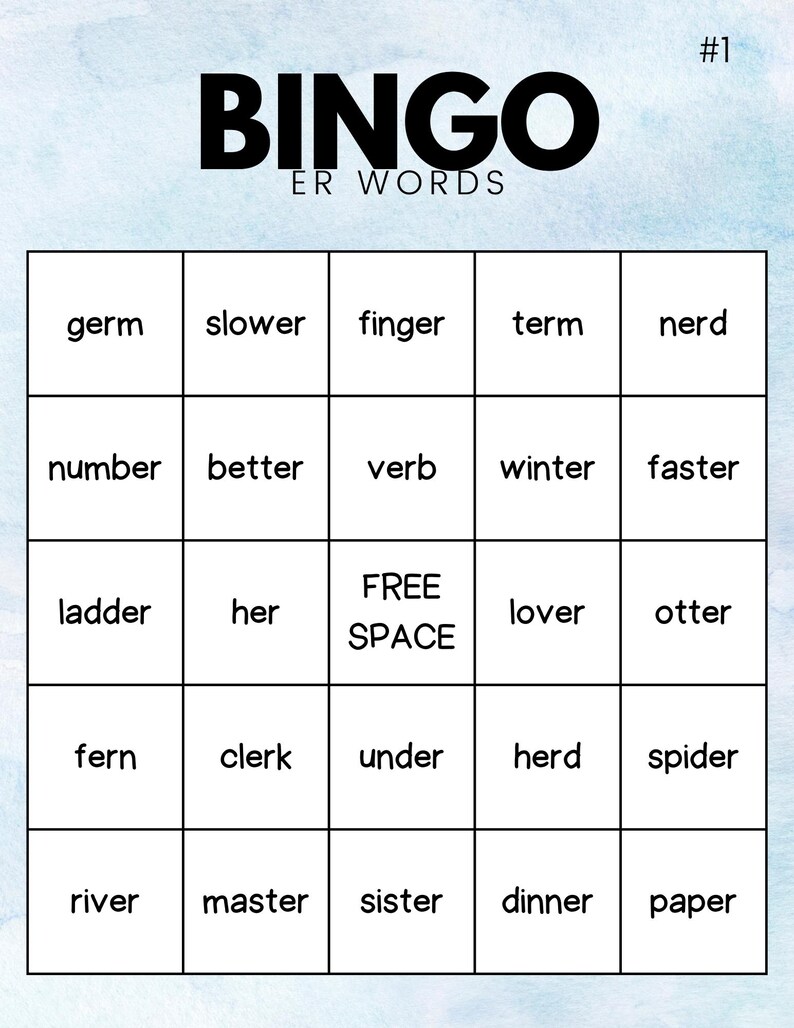 #1

BINGO
ER WORDS

| germ | slower | finger | term | nerd |
|---|---|---|---|---|
| number | better | verb | winter | faster |
| ladder | her | FREE SPACE | lover | otter |
| fern | clerk | under | herd | spider |
| river | master | sister | dinner | paper |